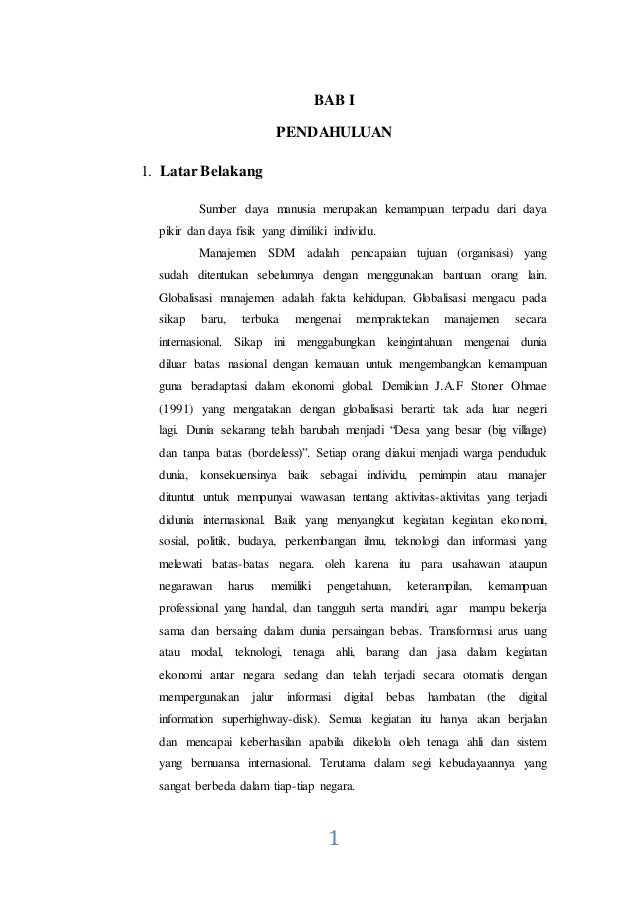 BAB I

PENDAHULUAN

1. Latar Belakang

Sumber daya manusia merupakan kemampuan terpadu dari daya pikir dan daya fisik yang dimiliki individu.

Manajemen SDM adalah pencapaian tujuan (organisasi) yang sudah ditentukan sebelumnya dengan menggunakan bantuan orang lain. Globalisasi manajemen adalah fakta kehidupan. Globalisasi mengacu pada sikap baru, terbuka mengenai mempraktekan manajemen secara internasional. Sikap ini menggabungkan keingintahuan mengenai dunia diluar batas nasional dengan kemauan untuk mengembangkan kemampuan guna beradaptasi dalam ekonomi global. Demikian J.A.F Stoner Ohmae (1991) yang mengatakan dengan globalisasi berarti: tak ada luar negeri lagi. Dunia sekarang telah barubah menjadi "Desa yang besar (big village) dan tanpa batas (bordeless)". Setiap orang diakui menjadi warga penduduk dunia, konsekuensinya baik sebagai individu, pemimpin atau manajer dituntut untuk mempunyai wawasan tentang aktivitas-aktivitas yang terjadi didunia internasional. Baik yang menyangkut kegiatan kegiatan ekonomi, sosial, politik, budaya, perkembangan ilmu, teknologi dan informasi yang melewati batas-batas negara. oleh karena itu para usahawan ataupun negarawan harus memiliki pengetahuan, keterampilan, kemampuan professional yang handal, dan tangguh serta mandiri, agar mampu bekerja sama dan bersaing dalam dunia persaingan bebas. Transformasi arus uang atau modal, teknologi, tenaga ahli, barang dan jasa dalam kegiatan ekonomi antar negara sedang dan telah terjadi secara otomatis dengan mempergunakan jalur informasi digital bebas hambatan (the digital information superhighway-disk). Semua kegiatan itu hanya akan berjalan dan mencapai keberhasilan apabila dikelola oleh tenaga ahli dan sistem yang bernuansa internasional. Terutama dalam segi kebudayaannya yang sangat berbeda dalam tiap-tiap negara.

1